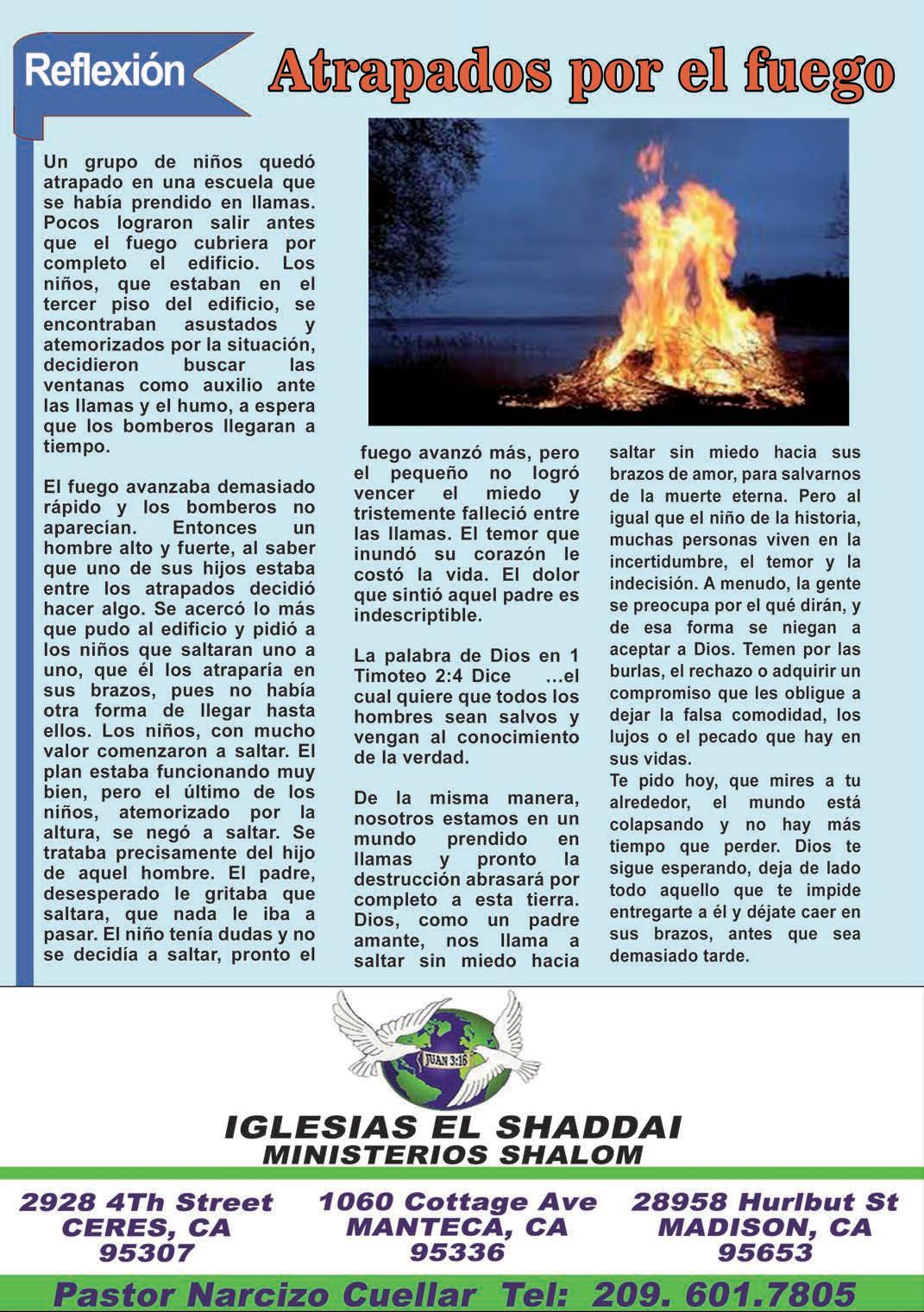 Reflexión

Atrapados por el fuego

Un grupo de niños quedó atrapado en una escuela que se había prendido en llamas. Pocos lograron salir antes que el fuego cubriera por completo el edificio. Los niños, que estaban en el tercer piso del edificio, se encontraban asustados y atemorizados por la situación, decidieron buscar las ventanas como auxilio ante las llamas y el humo, a espera que los bomberos llegaran a tiempo.

El fuego avanzaba demasiado rápido y los bomberos no aparecían. Entonces un hombre alto y fuerte, al saber que uno de sus hijos estaba entre los atrapados decidió hacer algo. Se acercó lo más que pudo al edificio y pidió a los niños que saltaran uno a uno, que él los atraparía en sus brazos, pues no había otra forma de llegar hasta ellos. Los niños, con mucho valor comenzaron a saltar. El plan estaba funcionando muy bien, pero el último de los niños, atemorizado por la altura, se negó a saltar. Se trataba precisamente del hijo de aquel hombre. El padre, desesperado le gritaba que saltara, que nada le iba a pasar. El niño tenía dudas y no se decidía a saltar, pronto el fuego avanzó más, pero el pequeño no logró vencer el miedo y tristemente falleció entre las llamas. El temor que inundó su corazón le costó la vida. El dolor que sintió aquel padre es indescriptible.

La palabra de Dios en 1 Timoteo 2:4 Dice ...el cual quiere que todos los hombres sean salvos y vengan al conocimiento de la verdad.

De la misma manera, nosotros estamos en un mundo prendido en llamas y pronto la destrucción abrasará por completo a esta tierra. Dios, como un padre amante, nos llama a saltar sin miedo hacia saltar sin miedo hacia sus brazos de amor, para salvarnos de la muerte eterna. Pero al igual que el niño de la historia, muchas personas viven en la incertidumbre, el temor y la indecisión. A menudo, la gente se preocupa por el qué dirán, y de esa forma se niegan a aceptar a Dios. Temen por las burlas, el rechazo o adquirir un compromiso que les obligue a dejar la falsa comodidad, los lujos o el pecado que hay en sus vidas.
Te pido hoy, que mires a tu alrededor, el mundo está colapsando y no hay más tiempo que perder. Dios te sigue esperando, deja de lado todo aquello que te impide entregarte a él y déjate caer en sus brazos, antes que sea demasiado tarde.

JUAN 3:16

IGLESIAS EL SHADDAI
MINISTERIOS SHALOM

2928 4Th Street
CERES, CA
95307

1060 Cottage Ave
MANTECA, CA
95336

28958 Hurlbut St
MADISON, CA
95653

Pastor Narcizo Cuellar Tel: 209. 601.7805